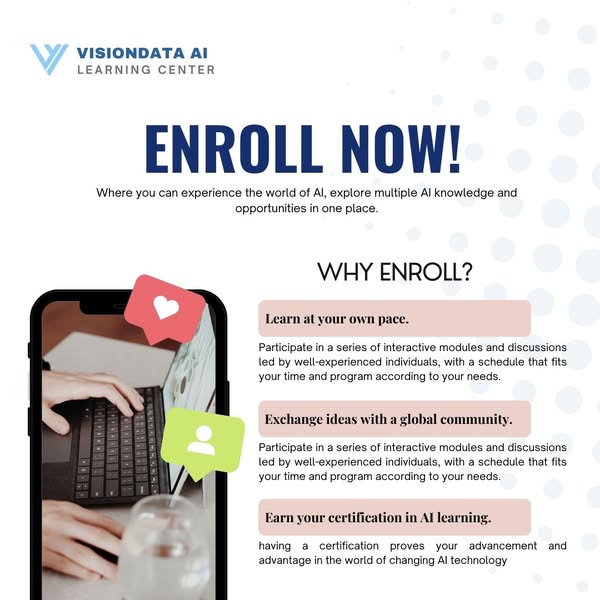 VISIONDATA AI
LEARNING CENTER

ENROLL NOW!

Where you can experience the world of AI, explore multiple AI knowledge and opportunities in one place.

WHY ENROLL?

Learn at your own pace.

Participate in a series of interactive modules and discussions led by well-experienced individuals, with a schedule that fits your time and program according to your needs.

Exchange ideas with a global community.

Participate in a series of interactive modules and discussions led by well-experienced individuals, with a schedule that fits your time and program according to your needs.

Earn your certification in AI learning.

having a certification proves your advancement and advantage in the world of changing AI technology